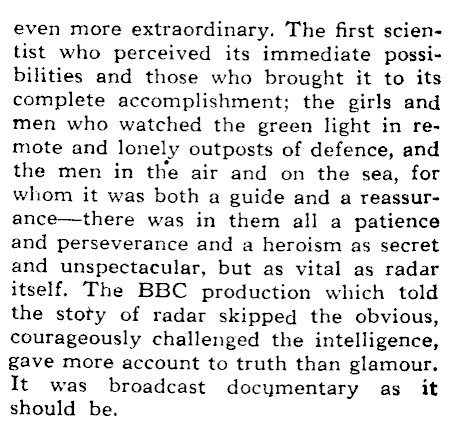 even more extraordinary. The first scientist who perceived its immediate possibilities and those who brought it to its complete accomplishment; the girls and men who watched the green light in remote and lonely outposts of defence, and the men in the air and on the sea, for whom it was both a guide and a reassurance—there was in them all a patience and perseverance and a heroism as secret and unspectacular, but as vital as radar itself. The BBC production which told the story of radar skipped the obvious, courageously challenged the intelligence, gave more account to truth than glamour. It was broadcast documentary as it should be.